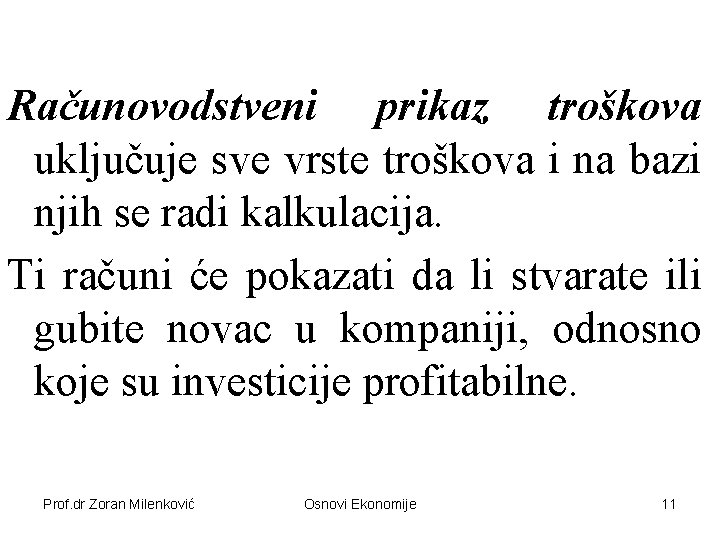 Računovodstveni prikaz troškova uključuje sve vrste troškova i na bazi njih se radi kalkulacija.

Ti računi će pokazati da li stvarate ili gubite novac u kompaniji, odnosno koje su investicije profitabilne.

Prof.dr Zoran Milenković Osnovi Ekonomije 11